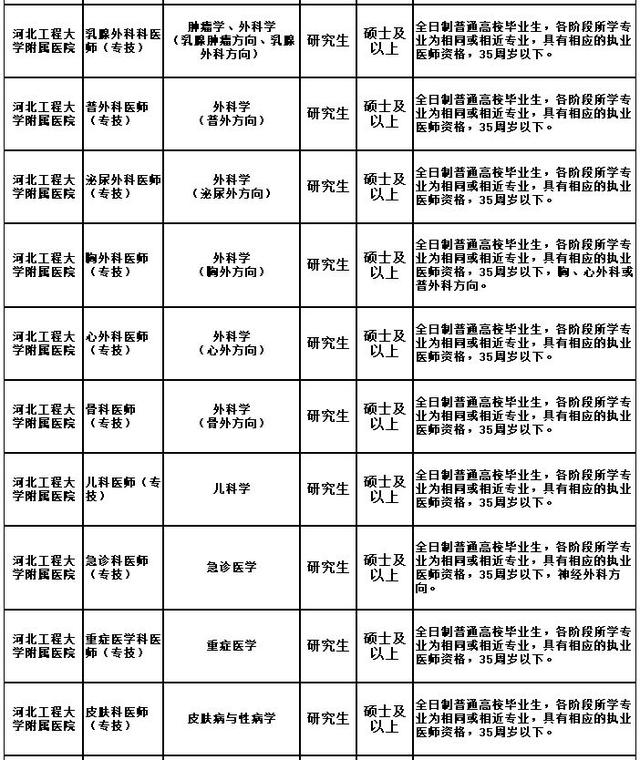 | 河北工程大学附属医院 | 乳腺外科科医师（专技） | 肿瘤学、外科学（乳腺肿瘤方向、乳腺外科方向） | 研究生 | 硕士及以上 | 全日制普通高校毕业生，各阶段所学专业为相同或相近专业，具有相应的执业医师资格，35周岁以下。 |
|---|---|---|---|---|---|
| 河北工程大学附属医院 | 普外科医师（专技） | 外科学（普外方向） | 研究生 | 硕士及以上 | 全日制普通高校毕业生，各阶段所学专业为相同或相近专业，具有相应的执业医师资格，35周岁以下。 |
| 河北工程大学附属医院 | 泌尿外科医师（专技） | 外科学（泌尿外方向） | 研究生 | 硕士及以上 | 全日制普通高校毕业生，各阶段所学专业为相同或相近专业，具有相应的执业医师资格，35周岁以下。 |
| 河北工程大学附属医院 | 胸外科医师（专技） | 外科学（胸外方向） | 研究生 | 硕士及以上 | 全日制普通高校毕业生，各阶段所学专业为相同或相近专业，具有相应的执业医师资格，35周岁以下，胸、心外科或普外科方向。 |
| 河北工程大学附属医院 | 心外科医师（专技） | 外科学（心外方向） | 研究生 | 硕士及以上 | 全日制普通高校毕业生，各阶段所学专业为相同或相近专业，具有相应的执业医师资格，35周岁以下。 |
| 河北工程大学附属医院 | 骨科医师（专技） | 外科学（骨外方向） | 研究生 | 硕士及以上 | 全日制普通高校毕业生，各阶段所学专业为相同或相近专业，具有相应的执业医师资格，35周岁以下。 |
| 河北工程大学附属医院 | 儿科医师（专技） | 儿科学 | 研究生 | 硕士及以上 | 全日制普通高校毕业生，各阶段所学专业为相同或相近专业，具有相应的执业医师资格，35周岁以下。 |
| 河北工程大学附属医院 | 急诊科医师（专技） | 急诊医学 | 研究生 | 硕士及以上 | 全日制普通高校毕业生，各阶段所学专业为相同或相近专业，具有相应的执业医师资格，35周岁以下，神经外科方向。 |
| 河北工程大学附属医院 | 重症医学科医师（专技） | 重症医学 | 研究生 | 硕士及以上 | 全日制普通高校毕业生，各阶段所学专业为相同或相近专业，具有相应的执业医师资格，35周岁以下。 |
| 河北工程大学附属医院 | 皮肤科医师（专技） | 皮肤病与性病学 | 研究生 | 硕士及以上 | 全日制普通高校毕业生，各阶段所学专业为相同或相近专业，具有相应的执业医师资格，35周岁以下。 |